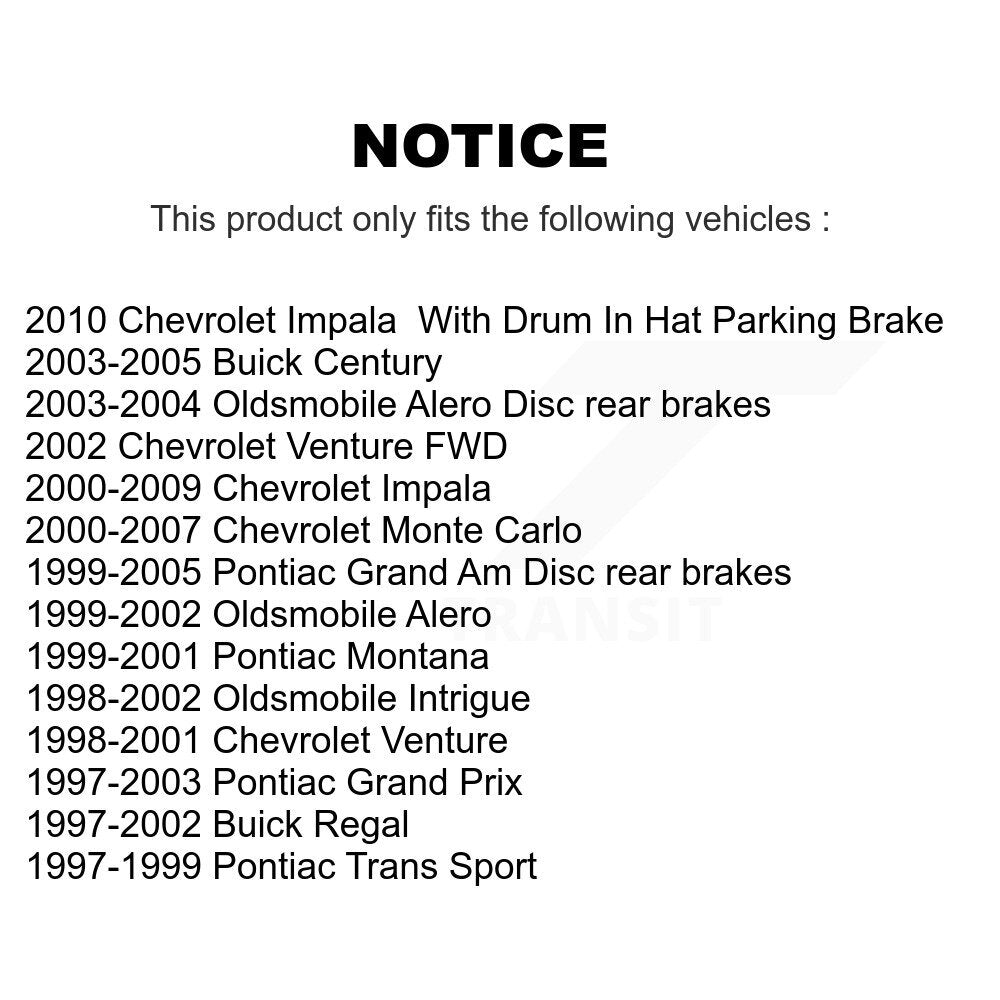 NOTICE

This product only fits the following vehicles :

2010 Chevrolet Impala With Drum In Hat Parking Brake
2003-2005 Buick Century
2003-2004 Oldsmobile Alero Disc rear brakes
2002 Chevrolet Venture FWD
2000-2009 Chevrolet Impala
2000-2007 Chevrolet Monte Carlo
1999-2005 Pontiac Grand Am Disc rear brakes
1999-2002 Oldsmobile Alero
1999-2001 Pontiac Montana
1998-2002 Oldsmobile Intrigue
1998-2001 Chevrolet Venture
1997-2003 Pontiac Grand Prix
1997-2002 Buick Regal
1997-1999 Pontiac Trans Sport

TRANSIT